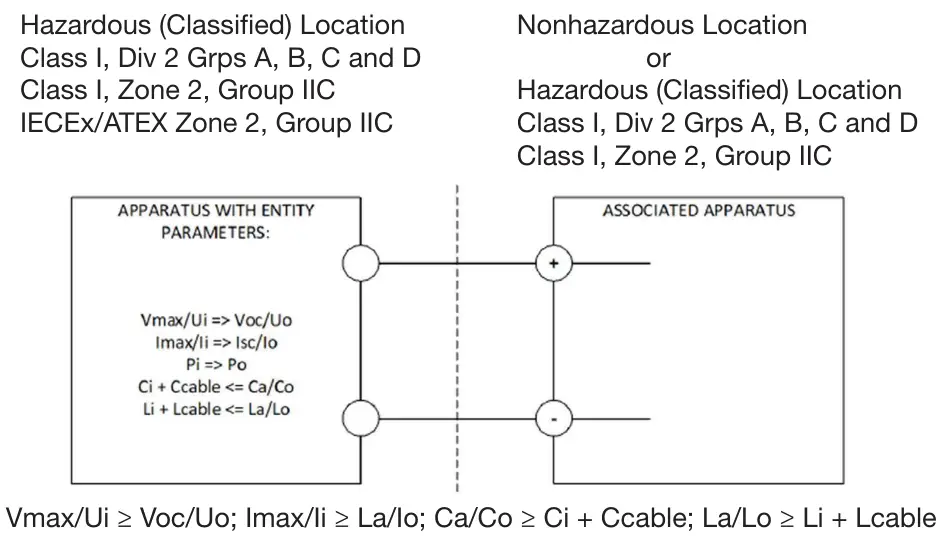 Hazardous (Classified) Location
Class I, Div 2 Grps A, B, C and D
Class I, Zone 2, Group IIC
IECEx/ATEX Zone 2, Group IIC

Nonhazardous Location
or
Hazardous (Classified) Location
Class I, Div 2 Grps A, B, C and D
Class I, Zone 2, Group IIC

APPARATUS WITH ENTITY PARAMETERS:

Vmax/Ui => Voc/Uo
Imax/Ii => Isc/Io
Pi => Po
Ci + Ccable <= Ca/Co
Li + Lcable <= La/Lo

ASSOCIATED APPARATUS

+

-

Vmax/Ui ≥ Voc/Uo; Imax/Ii ≥ La/Io; Ca/Co ≥ Ci + Ccable; La/Lo ≥ Li + Lcable